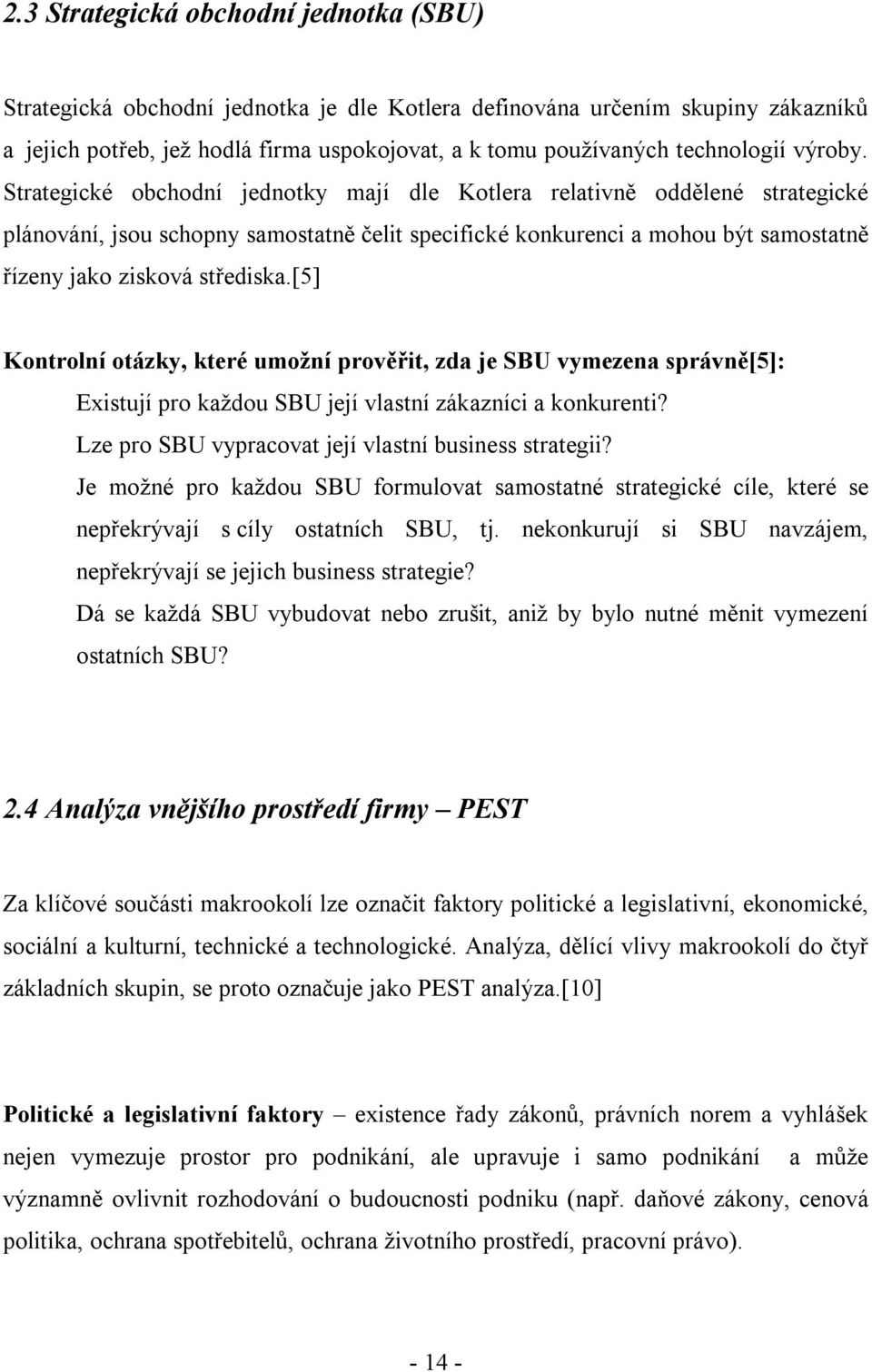 2.3 Strategická obchodní jednotka (SBU)

Strategická obchodní jednotka je dle Kotlera definována určením skupiny zákazníků a jejich potřeb, jež hodlá firma uspokojovat, a k tomu používaných technologií výroby. Strategické obchodní jednotky mají dle Kotlera relativně oddělené strategické plánování, jsou schopny samostatně čelit specifické konkurenci a mohou být samostatně řízeny jako zisková střediska.[5]

Kontrolní otázky, které umožní prověřit, zda je SBU vymezena správně[5]:

Existují pro každou SBU její vlastní zákazníci a konkurenti?

Lze pro SBU vypracovat její vlastní business strategii?

Je možné pro každou SBU formulovat samostatné strategické cíle, které se nepřekrývají s cíly ostatních SBU, tj. nekonkurují si SBU navzájem, nepřekrývají se jejich business strategie?

Dá se každá SBU vybudovat nebo zrušit, aniž by bylo nutné měnit vymezení ostatních SBU?

2.4 Analýza vnějšího prostředí firmy – PEST

Za klíčové součásti makrookolí lze označit faktory politické a legislativní, ekonomické, sociální a kulturní, technické a technologické. Analýza, dělící vlivy makrookolí do čtyř základních skupin, se proto označuje jako PEST analýza.[10]

Politické a legislativní faktory – existence řady zákonů, právních norem a vyhlášek nejen vymezuje prostor pro podnikání, ale upravuje i samo podnikání a může významně ovlivnit rozhodování o budoucnosti podniku (např. daňové zákony, cenová politika, ochrana spotřebitelů, ochrana životního prostředí, pracovní právo).

- 14 -